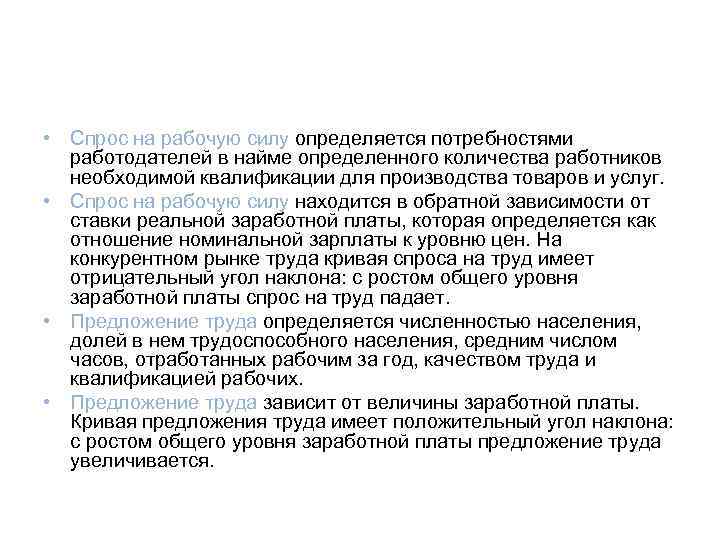 • Спрос на рабочую силу определяется потребностями работодателей в найме определенного количества работников необходимой квалификации для производства товаров и услуг.

• Спрос на рабочую силу находится в обратной зависимости от ставки реальной заработной платы, которая определяется как отношение номинальной зарплаты к уровню цен. На конкурентном рынке труда кривая спроса на труд имеет отрицательный угол наклона: с ростом общего уровня заработной платы спрос на труд падает.

• Предложение труда определяется численностью населения, долей в нем трудоспособного населения, средним числом часов, отработанных рабочим за год, качеством труда и квалификацией рабочих.

• Предложение труда зависит от величины заработной платы. Кривая предложения труда имеет положительный угол наклона: с ростом общего уровня заработной платы предложение труда увеличивается.